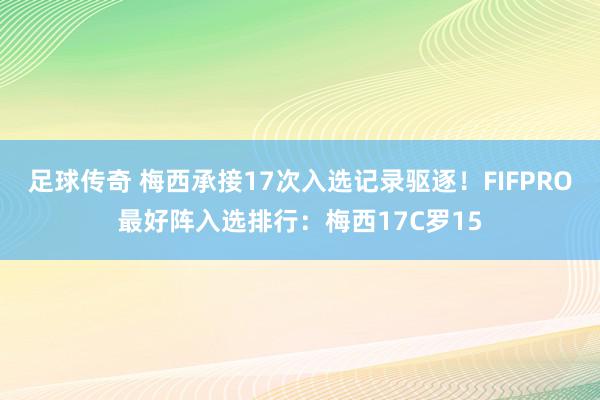 足球传奇 梅西承接17次入选记录驱逐！FIFPRO最好阵入选排行：梅西17C罗15